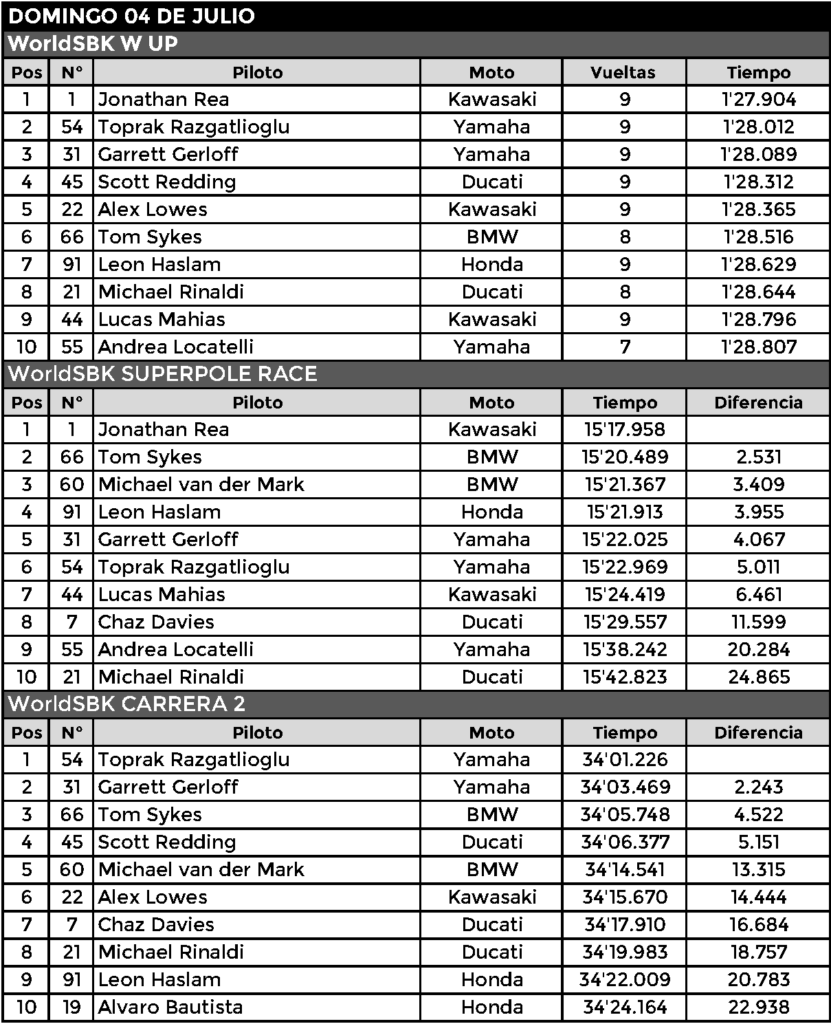 DOMINGO 04 DE JULIO

WorldSBK W UP

| Pos | N° | Piloto | Moto | Vueltas | Tiempo |
|---|---|---|---|---|---|
| 1 | 1 | Jonathan Rea | Kawasaki | 9 | 1'27.904 |
| 2 | 54 | Toprak Razgatlioglu | Yamaha | 9 | 1'28.012 |
| 3 | 31 | Garrett Gerloff | Yamaha | 9 | 1'28.089 |
| 4 | 45 | Scott Redding | Ducati | 9 | 1'28.312 |
| 5 | 22 | Alex Lowes | Kawasaki | 9 | 1'28.365 |
| 6 | 66 | Tom Sykes | BMW | 8 | 1'28.516 |
| 7 | 91 | Leon Haslam | Honda | 9 | 1'28.629 |
| 8 | 21 | Michael Rinaldi | Ducati | 8 | 1'28.644 |
| 9 | 44 | Lucas Mahias | Kawasaki | 9 | 1'28.796 |
| 10 | 55 | Andrea Locatelli | Yamaha | 7 | 1'28.807 |

WorldSBK SUPERPOLE RACE

| Pos | N° | Piloto | Moto | Tiempo | Diferencia |
|---|---|---|---|---|---|
| 1 | 1 | Jonathan Rea | Kawasaki | 15'17.958 | |
| 2 | 66 | Tom Sykes | BMW | 15'20.489 | 2.531 |
| 3 | 60 | Michael van der Mark | BMW | 15'21.367 | 3.409 |
| 4 | 91 | Leon Haslam | Honda | 15'21.913 | 3.955 |
| 5 | 31 | Garrett Gerloff | Yamaha | 15'22.025 | 4.067 |
| 6 | 54 | Toprak Razgatlioglu | Yamaha | 15'22.969 | 5.011 |
| 7 | 44 | Lucas Mahias | Kawasaki | 15'24.419 | 6.461 |
| 8 | 7 | Chaz Davies | Ducati | 15'29.557 | 11.599 |
| 9 | 55 | Andrea Locatelli | Yamaha | 15'38.242 | 20.284 |
| 10 | 21 | Michael Rinaldi | Ducati | 15'42.823 | 24.865 |

WorldSBK CARRERA 2

| Pos | N° | Piloto | Moto | Tiempo | Diferencia |
|---|---|---|---|---|---|
| 1 | 54 | Toprak Razgatlioglu | Yamaha | 34'01.226 | |
| 2 | 31 | Garrett Gerloff | Yamaha | 34'03.469 | 2.243 |
| 3 | 66 | Tom Sykes | BMW | 34'05.748 | 4.522 |
| 4 | 45 | Scott Redding | Ducati | 34'06.377 | 5.151 |
| 5 | 60 | Michael van der Mark | BMW | 34'14.541 | 13.315 |
| 6 | 22 | Alex Lowes | Kawasaki | 34'15.670 | 14.444 |
| 7 | 7 | Chaz Davies | Ducati | 34'17.910 | 16.684 |
| 8 | 21 | Michael Rinaldi | Ducati | 34'19.983 | 18.757 |
| 9 | 91 | Leon Haslam | Honda | 34'22.009 | 20.783 |
| 10 | 19 | Alvaro Bautista | Honda | 34'24.164 | 22.938 |